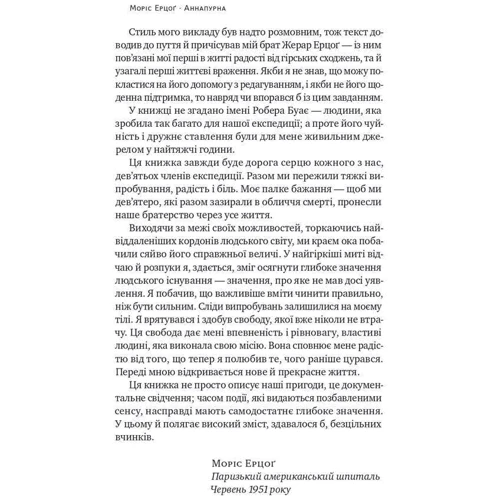 Моріс Ерцоґ · Аннапурна

Стиль мого викладу був надто розмовним, тож текст доводив до пуття й причісував мій брат Жерар Ерцоґ — із ним пов'язані мої перші в житті радості від гірських сходжень, та й узагалі перші життєві враження. Якби я не знав, що можу покластися на його допомогу з редагуванням, і якби не його щоденна підтримка, то навряд чи впорався б із цим завданням.

У книжці не згадано імені Робера Буає — людини, яка зробила так багато для нашої експедиції; а проте його чуйність і дружнє ставлення були для мене живильним джерелом у найтяжчі години.

Ця книжка завжди буде дорога серцю кожного з нас, дев'ятьох членів експедиції. Разом ми пережили тяжкі випробування, радість і біль. Моє палке бажання — щоб ми дев'ятеро, які разом зазирали в обличчя смерті, пронесли наше братерство через усе життя.

Виходячи за межі своїх можливостей, торкаючись найвіддаленіших кордонів людського світу, ми краєм ока побачили сяйво його справжньої величі. У найгіркіші миті відчаю й розпуки я, здається, зміг осягнути глибоке значення людського існування — значення, про яке не мав досі уявлення. Я побачив, що важливіше вміти чинити правильно, ніж бути сильним. Сліди випробувань залишилися на моєму тілі. Я врятувався і здобув свободу, якої вже ніколи не втрачу. Ця свобода дає мені впевненість і рівновагу, властиві людині, яка виконала свою місію. Вона сповнює мене радістю від того, що тепер я полюбив те, чого раніше цурався. Переді мною відкривається нове й прекрасне життя.

Ця книжка не просто описує наші пригоди, це документальне свідчення; часом події, які видаються позбавленими сенсу, насправді мають самодостатнє глибоке значення. У цьому й полягає високий зміст, здавалося б, безцільних вчинків.

Моріс Ерцоґ
Паризький американський шпиталь
Червень 1951 року